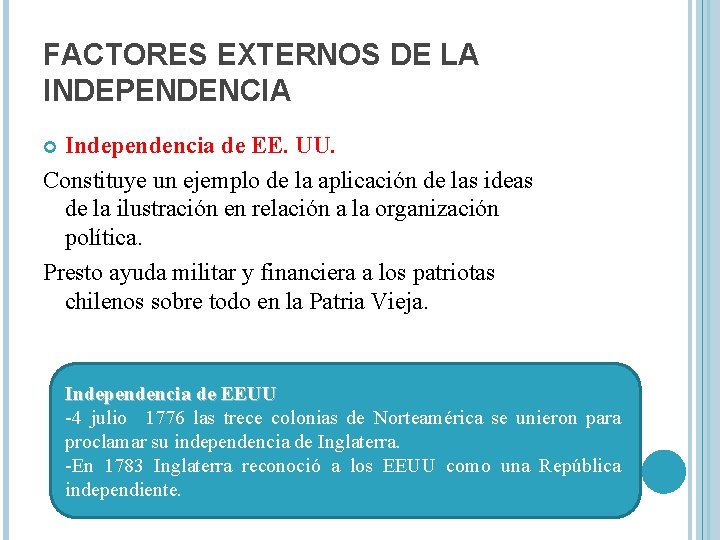 FACTORES EXTERNOS DE LA INDEPENDENCIA

Independencia de EE. UU.

Constituye un ejemplo de la aplicación de las ideas de la ilustración en relación a la organización política.

Presto ayuda militar y financiera a los patriotas chilenos sobre todo en la Patria Vieja.

Independencia de EEUU
-4 julio 1776 las trece colonias de Norteamérica se unieron para proclamar su independencia de Inglaterra.
-En 1783 Inglaterra reconoció a los EEUU como una República independiente.